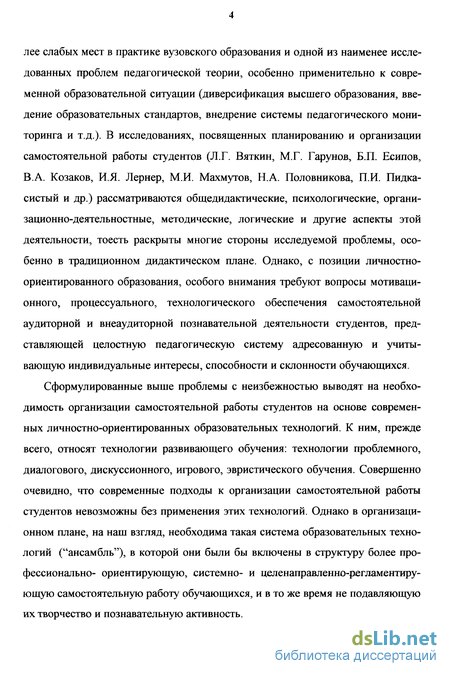 4

лее слабых мест в практике вузовского образования и одной из наименее исследованных проблем педагогической теории, особенно применительно к современной образовательной ситуации (диверсификация высшего образования, введение образовательных стандартов, внедрение системы педагогического мониторинга и т.д.). В исследованиях, посвященных планированию и организации самостоятельной работы студентов (Л.Г. Вяткин, М.Г. Гарунов, Б.П. Есипов, В.А. Козаков, И.Я. Лернер, М.И. Махмутов, Н.А. Половникова, П.И. Пидкасистый и др.) рассматриваются общедидактические, психологические, организационно-деятельностные, методические, логические и другие аспекты этой деятельности, тоесть раскрыты многие стороны исследуемой проблемы, особенно в традиционном дидактическом плане. Однако, с позиции личностно-ориентированного образования, особого внимания требуют вопросы мотивационного, процессуального, технологического обеспечения самостоятельной аудиторной и внеаудиторной познавательной деятельности студентов, представляющей целостную педагогическую систему адресованную и учитывающую индивидуальные интересы, способности и склонности обучающихся.

Сформулированные выше проблемы с неизбежностью выводят на необходимость организации самостоятельной работы студентов на основе современных личностно-ориентированных образовательных технологий. К ним, прежде всего, относят технологии развивающего обучения: технологии проблемного, диалогового, дискуссионного, игрового, эвристического обучения. Совершенно очевидно, что современные подходы к организации самостоятельной работы студентов невозможны без применения этих технологий. Однако в организационном плане, на наш взгляд, необходима такая система образовательных технологий ("ансамбль"), в которой они были бы включены в структуру более профессионально- ориентирующую, системно- и целенаправленно-регламентирующую самостоятельную работу обучающихся, и в то же время не подавляющую их творчество и познавательную активность.

dsLib.net
библиотека диссертаций